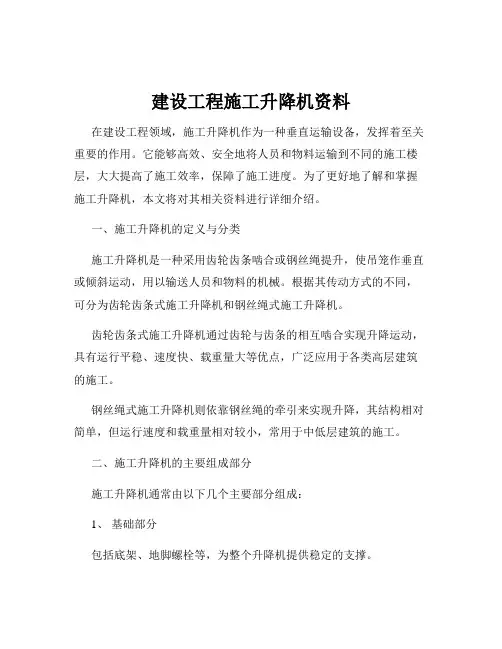 建设工程施工升降机资料

在建设工程领域，施工升降机作为一种垂直运输设备，发挥着至关重要的作用。它能够高效、安全地将人员和物料运输到不同的施工楼层，大大提高了施工效率，保障了施工进度。为了更好地了解和掌握施工升降机，本文将对其相关资料进行详细介绍。

一、施工升降机的定义与分类

施工升降机是一种采用齿轮齿条啮合或钢丝绳提升，使吊笼作垂直或倾斜运动，用以输送人员和物料的机械。根据其传动方式的不同，可分为齿轮齿条式施工升降机和钢丝绳式施工升降机。

齿轮齿条式施工升降机通过齿轮与齿条的相互啮合实现升降运动，具有运行平稳、速度快、载重量大等优点，广泛应用于各类高层建筑的施工。

钢丝绳式施工升降机则依靠钢丝绳的牵引来实现升降，其结构相对简单，但运行速度和载重量相对较小，常用于中低层建筑的施工。

二、施工升降机的主要组成部分

施工升降机通常由以下几个主要部分组成：

1、 基础部分

包括底架、地脚螺栓等，为整个升降机提供稳定的支撑。